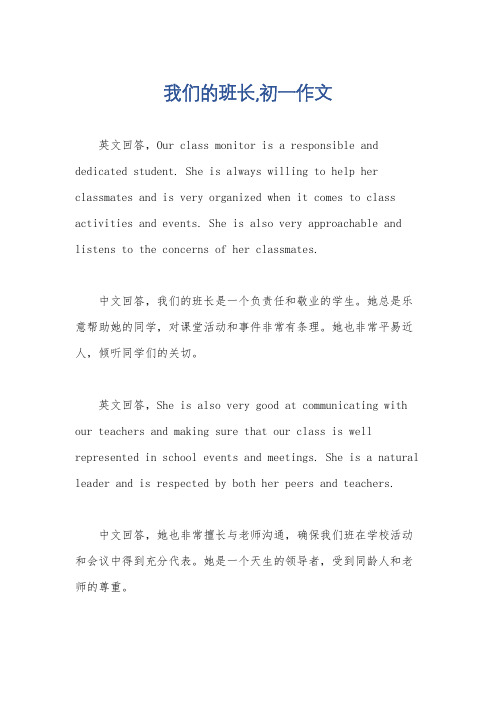 我们的班长,初一作文

英文回答，Our class monitor is a responsible and dedicated student. She is always willing to help her classmates and is very organized when it comes to class activities and events. She is also very approachable and listens to the concerns of her classmates.

中文回答，我们的班长是一个负责任和敬业的学生。她总是乐意帮助她的同学，对课堂活动和事件非常有条理。她也非常平易近人，倾听同学们的关切。

英文回答，She is also very good at communicating with our teachers and making sure that our class is well represented in school events and meetings. She is a natural leader and is respected by both her peers and teachers.

中文回答，她也非常擅长与老师沟通，确保我们班在学校活动和会议中得到充分代表。她是一个天生的领导者，受到同龄人和老师的尊重。